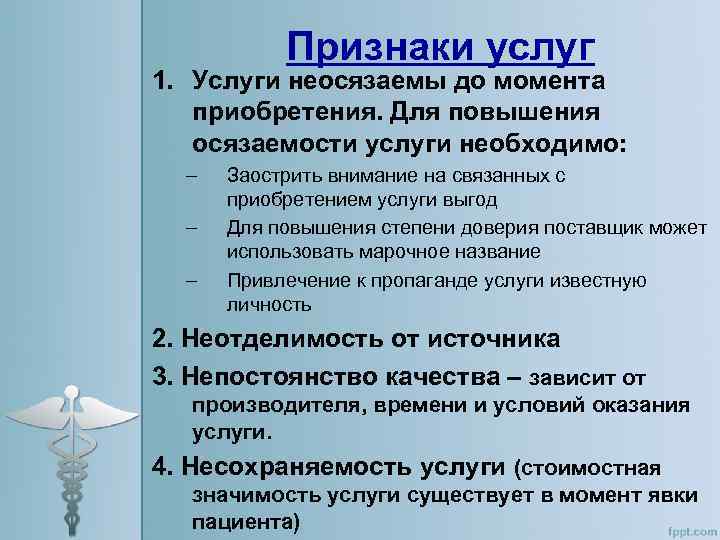 Признаки услуг

1. Услуги неосязаемы до момента приобретения. Для повышения осязаемости услуги необходимо:

– Заострить внимание на связанных с приобретением услуги выгод

– Для повышения степени доверия поставщик может использовать марочное название

– Привлечение к пропаганде услуги известную личность

2. Неотделимость от источника

3. Непостоянство качества – зависит от производителя, времени и условий оказания услуги.

4. Несохраняемость услуги (стоимостная значимость услуги существует в момент явки пациента)

fppt.com